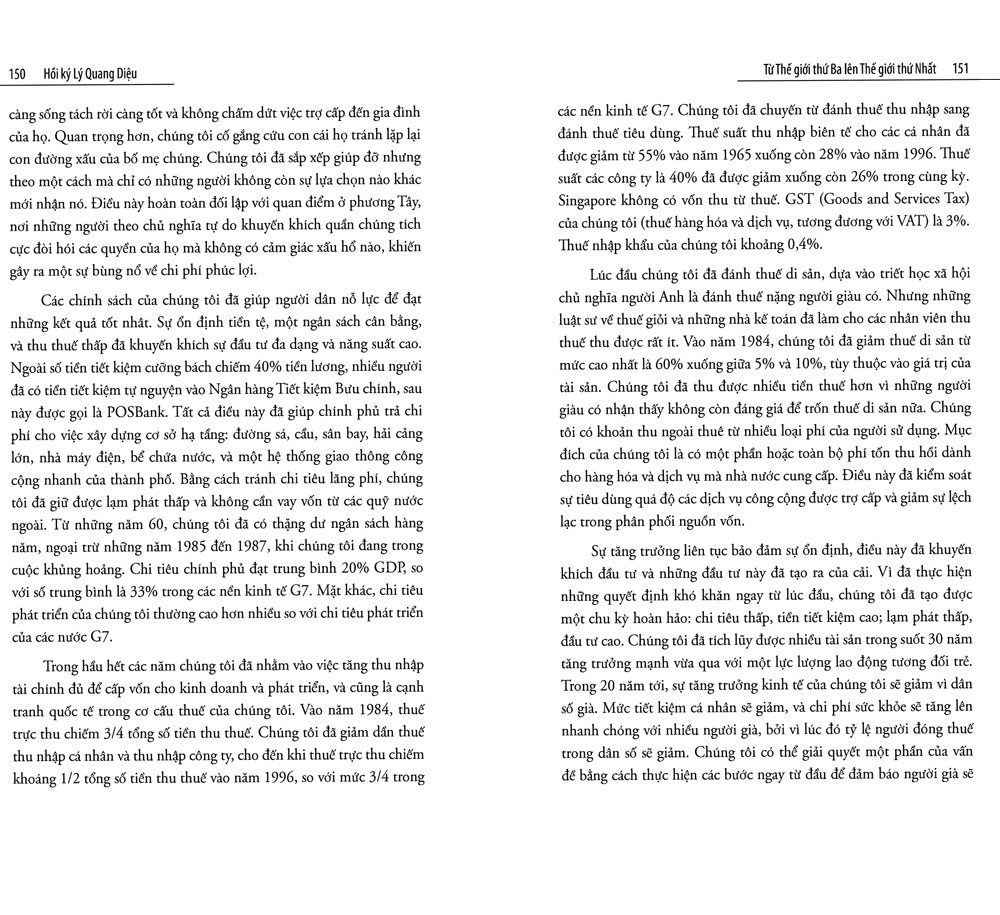 150 Hồi ký Lý Quang Diệu

càng sống tách rời càng tốt và không chấm dứt việc trợ cấp đến gia đình của họ. Quan trọng hơn, chúng tôi cố gắng cứu con cái họ tránh lặp lại con đường xấu của bố mẹ chúng. Chúng tôi đã sắp xếp giúp đỡ nhưng theo một cách mà chỉ có những người không còn sự lựa chọn nào khác mới nhận nó. Điều này hoàn toàn đối lập với quan điểm ở phương Tây, nơi những người theo chủ nghĩa tự do khuyến khích quần chúng tích cực đòi hỏi các quyền của họ mà không có cảm giác xấu hổ nào, khiến gây ra một sự bùng nổ về chi phí phúc lợi.

Các chính sách của chúng tôi đã giúp người dân nỗ lực để đạt những kết quả tốt nhất. Sự ổn định tiền tệ, một ngân sách cân bằng, và thu thuế thấp đã khuyến khích sự đầu tư đa dạng và năng suất cao. Ngoài số tiền tiết kiệm cưỡng bách chiếm 40% tiền lương, nhiều người đã có tiền tiết kiệm tự nguyện vào Ngân hàng Tiết kiệm Bưu chính, sau này được gọi là POSBank. Tất cả điều này đã giúp chính phủ trả chi phí cho việc xây dựng cơ sở hạ tầng: đường sá, cầu, sân bay, hải cảng lớn, nhà máy điện, bể chứa nước, và một hệ thống giao thông công cộng nhanh của thành phố. Bằng cách tránh chi tiêu lãng phí, chúng tôi đã giữ được lạm phát thấp và không cần vay vốn từ các quỹ nước ngoài. Từ những năm 60, chúng tôi đã có thặng dư ngân sách hàng năm, ngoại trừ những năm 1985 đến 1987, khi chúng tôi đang trong cuộc khủng hoảng. Chi tiêu chính phủ đạt trung bình 20% GDP, so với số trung bình là 33% trong các nền kinh tế G7. Mặt khác, chi tiêu phát triển của chúng tôi thường cao hơn nhiều so với chi tiêu phát triển của các nước G7.

Trong hầu hết các năm chúng tôi đã nhắm vào việc tăng thu nhập tài chính đủ để cấp vốn cho kinh doanh và phát triển, và cũng là cạnh tranh quốc tế trong cơ cấu thuế của chúng tôi. Vào năm 1984, thuế trực thu chiếm 3/4 tổng số tiền thu thuế. Chúng tôi đã giảm dần thuế thu nhập cá nhân và thu nhập công ty, cho đến khi thuế trực thu chiếm khoảng 1/2 tổng số tiền thu thuế vào năm 1996, so với mức 3/4 trong

Từ Thế giới thứ Ba lên Thế giới thứ Nhất 151

các nền kinh tế G7. Chúng tôi đã chuyển từ đánh thuế thu nhập sang đánh thuế tiêu dùng. Thuế suất thu nhập biên tế cho các cá nhân đã được giảm từ 55% vào năm 1965 xuống còn 28% vào năm 1996. Thuế suất các công ty là 40% đã được giảm xuống còn 26% trong cùng kỳ. Singapore không có vốn thu từ thuế. GST (Goods and Services Tax) của chúng tôi (thuế hàng hóa và dịch vụ, tương đương với VAT) là 3%. Thuế nhập khẩu của chúng tôi khoảng 0,4%.

Lúc đầu chúng tôi đã đánh thuế di sản, dựa vào triết học xã hội chủ nghĩa người Anh là đánh thuế nặng người giàu có. Nhưng những luật sư về thuế giỏi và những nhà kế toán đã làm cho các nhân viên thu thuế thu được rất ít. Vào năm 1984, chúng tôi đã giảm thuế di sản từ mức cao nhất là 60% xuống giữa 5% và 10%, tùy thuộc vào giá trị của tài sản. Chúng tôi đã thu được nhiều tiền thuế hơn vì những người giàu có nhận thấy không còn đáng giá để trốn thuế di sản nữa. Chúng tôi có khoản thu ngoài thuế từ nhiều loại phí của người sử dụng. Mục đích của chúng tôi là có một phần hoặc toàn bộ phí tổn thu hồi dành cho hàng hóa và dịch vụ mà nhà nước cung cấp. Điều này đã kiểm soát sự tiêu dùng quá độ các dịch vụ công cộng được trợ cấp và giảm sự lệch lạc trong phân phối nguồn vốn.

Sự tăng trưởng liên tục bảo đảm sự ổn định, điều này đã khuyến khích đầu tư và những đầu tư này đã tạo ra của cải. Vì đã thực hiện những quyết định khó khăn ngay từ lúc đầu, chúng tôi đã tạo được một chu kỳ hoàn hảo: chi tiêu thấp, tiền tiết kiệm cao; lạm phát thấp, đầu tư cao. Chúng tôi đã tích lũy được nhiều tài sản trong suốt 30 năm tăng trưởng mạnh vừa qua với một lực lượng lao động tương đối trẻ. Trong 20 năm tới, sự tăng trưởng kinh tế của chúng tôi sẽ giảm vì dân số già. Mức tiết kiệm cá nhân sẽ giảm, và chi phí sức khỏe sẽ tăng lên nhanh chóng với nhiều người già, bởi vì lúc đó tỷ lệ người đóng thuế trong dân số sẽ giảm. Chúng tôi có thể giải quyết một phần của vấn đề bằng cách thực hiện các bước ngay từ đầu để đảm bảo người già sẽ